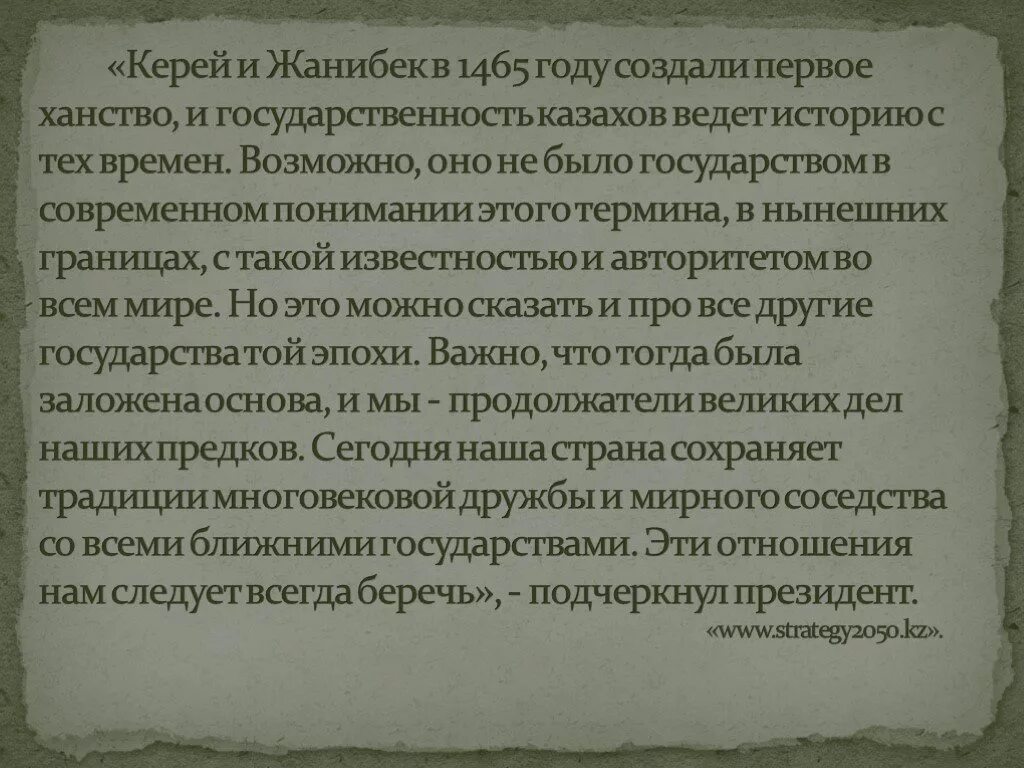 «Керей и Жанибек в 1465 году создали первое ханство, и государственность казахов ведет историю с тех времен. Возможно, оно не было государством в современном понимании этого термина, в нынешних границах, с такой известностью и авторитетом во всем мире. Но это можно сказать и про все другие государства той эпохи. Важно, что тогда была заложена основа, и мы - продолжатели великих дел наших предков. Сегодня наша страна сохраняет традиции многовековой дружбы и мирного соседства со всеми ближними государствами. Эти отношения нам следует всегда беречь», - подчеркнул президент.
«www.strategy2050.kz».